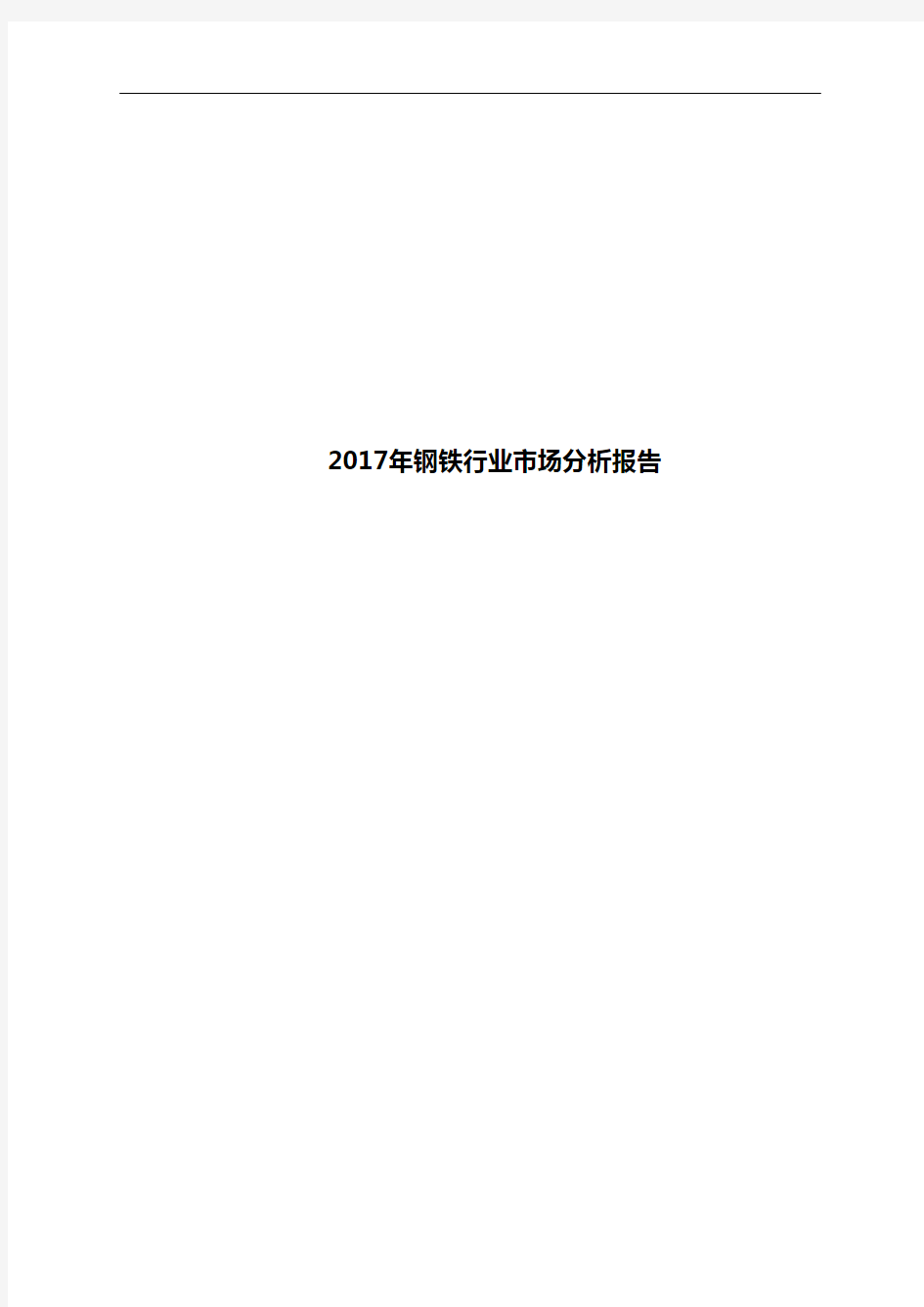 2017年钢铁行业市场分析报告